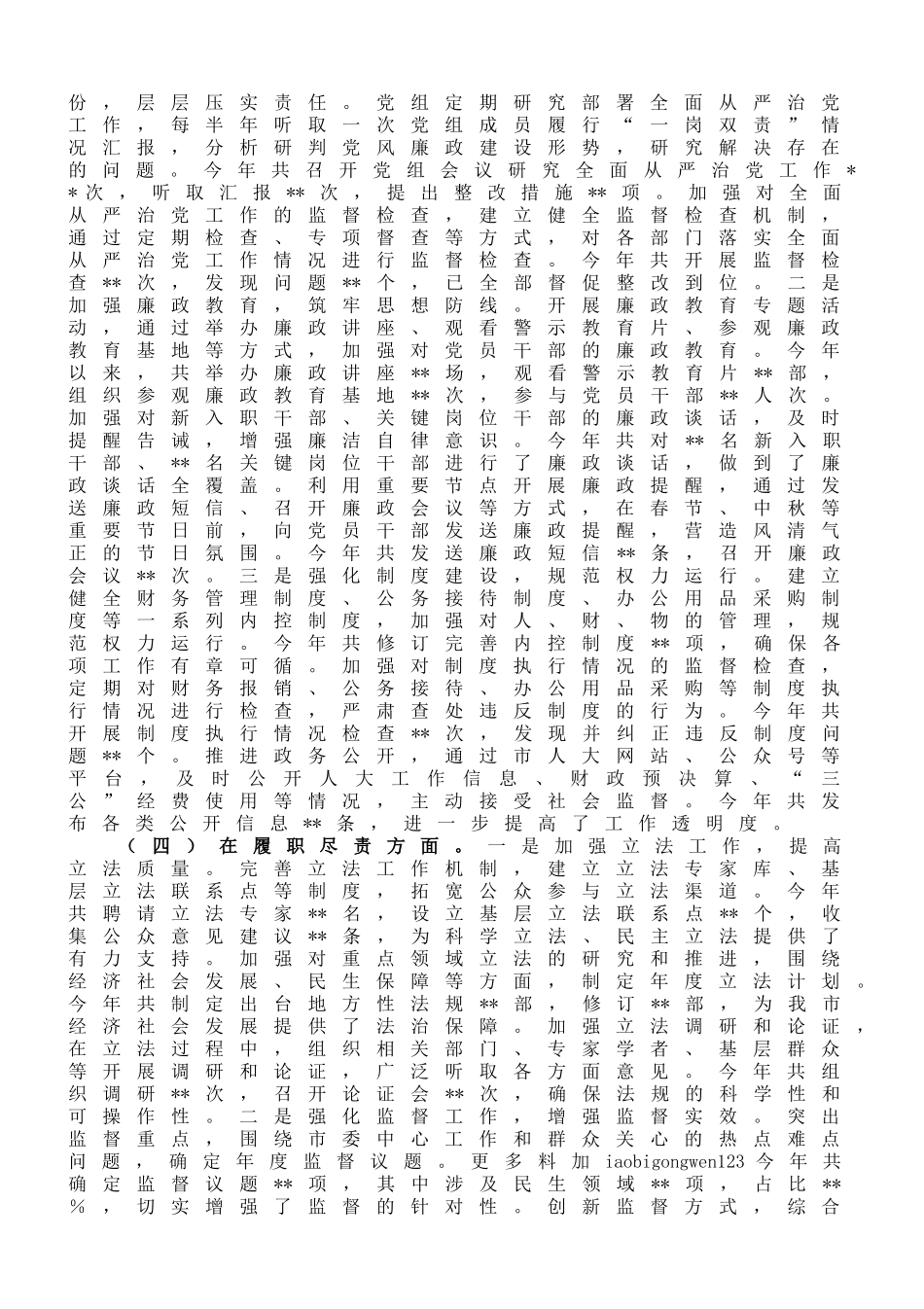 份，层层压实责任。党组定期研究部署全面从严治党工作，每半年听取一次党组成员履行“一岗双责”情况汇报，分析研判党风廉政建设形势，研究解决存在的问题。今年共召开党组会议研究全面从严治党工作**次，听取汇报**次，提出整改措施**项。加强对全面从严治党工作的监督检查，建立健全监督检查机制，通过定期检查、专项督查等方式，对各部门落实全面从严治党工作情况进行监督检查。今年共开展监督检查**次，发现问题**个，已全部督促整改到位。二是加强廉政教育，筑牢思想防线。开展廉政教育专题活动，通过举办廉政讲座、观看警示教育片、参观廉政教育基地等方式，加强对党员干部的廉政教育。今年以来，共举办廉政讲座**场，观看警示教育片**部，组织参观廉政教育基地**次，参与党员干部**人次。加强对新入职干部、关键岗位干部的廉政谈话，及时提醒告诫，增强廉洁自律意识。今年共对**名新入职干部、**名关键岗位干部进行了廉政谈话，做到了廉政谈话全覆盖。利用重要节点开展廉政提醒，通过发送廉政短信、召开廉政会议等方式，在春节、中秋等重要节日前，向党员干部发送廉政提醒，营造风清气正的节日氛围。今年共发送廉政短信**条，召开廉政会议**次。三是强化制度建设，规范权力运行。建立健全财务管理制度、公务接待制度、办公用品采购制度等一系列内控制度，加强对人、财、物的管理，规范权力运行。今年共修订完善内控制度**项，确保各项工作有章可循。加强对制度执行情况的监督检查，定期对财务报销、公务接待、办公用品采购等制度执行情况进行检查，严肃查处违反制度的行为。今年共开展制度执行情况检查**次，发现并纠正违反制度问题**个。推进政务公开，通过市人大网站、公众号等平台，及时公开人大工作信息、财政预决算、“三公”经费使用等情况，主动接受社会监督。今年共发布各类公开信息**条，进一步提高了工作透明度。

（四）在履职尽责方面。一是加强立法工作，提高立法质量。完善立法工作机制，建立立法专家库、基层立法联系点等制度，拓宽公众参与立法渠道。今年共聘请立法专家**名，设立基层立法联系点**个，收集公众意见建议**条，为科学立法、民主立法提供了有力支持。加强对重点领域立法的研究和推进，围绕经济社会发展、民生保障等方面，制定年度立法计划。今年共制定出台地方性法规**部，修订**部，为我市经济社会发展提供了法治保障。加强立法调研和论证，在立法过程中，组织相关部门、专家学者、基层群众等开展调研和论证，广泛听取各方面意见。今年共组织调研**次，召开论证会**次，确保法规的科学性和可操作性。二是强化监督工作，增强监督实效。突出监督重点，围绕市委中心工作和群众关心的热点难点问题，确定年度监督议题。更多料加iaobigongwen123今年共确定监督议题**项，其中涉及民生领域**项，占比**%，切实增强了监督的针对性。创新监督方式，综合